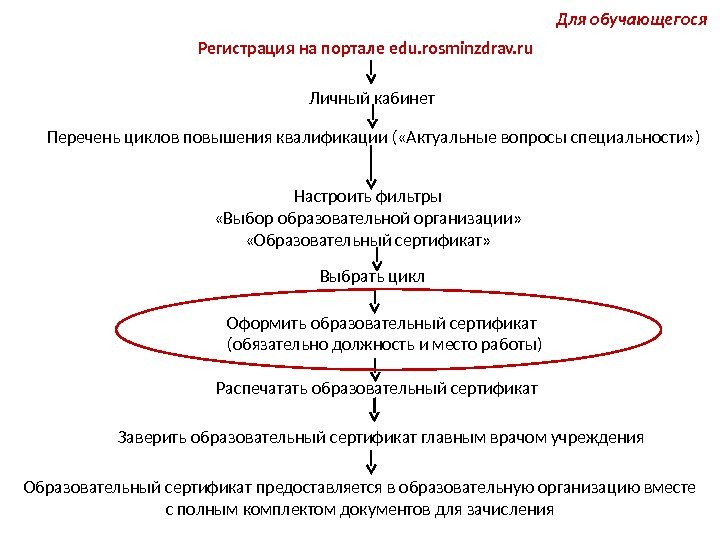 Для обучающегося

Регистрация на портале edu.rosminzdrav.ru

Личный кабинет

Перечень циклов повышения квалификации («Актуальные вопросы специальности»)

Настроить фильтры
«Выбор образовательной организации»
«Образовательный сертификат»

Выбрать цикл

Оформить образовательный сертификат
(обязательно должность и место работы)

Распечатать образовательный сертификат

Заверить образовательный сертификат главным врачом учреждения

Образовательный сертификат предоставляется в образовательную организацию вместе с полным комплектом документов для зачисления